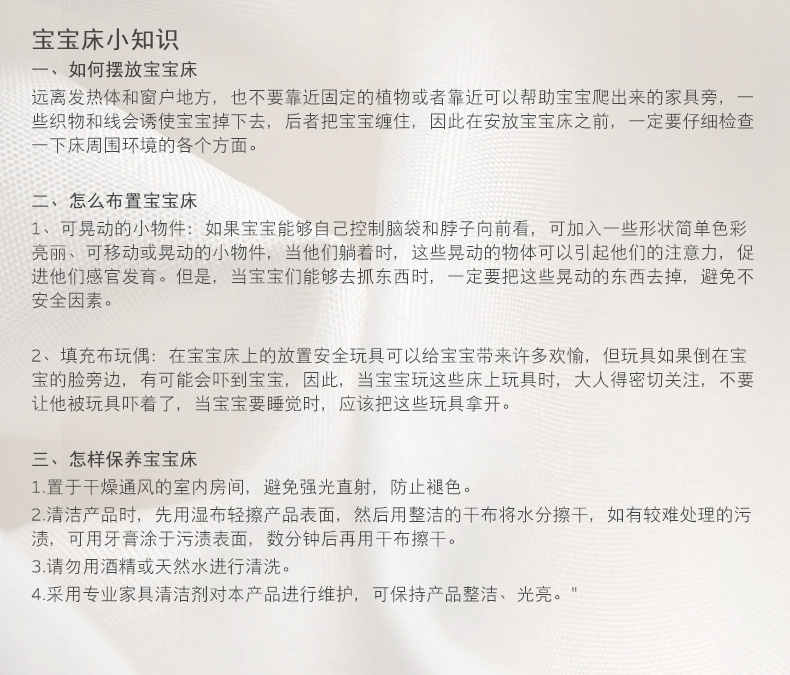 宝宝床小知识

一、如何摆放宝宝床

远离发热体和窗户地方，也不要靠近固定的植物或者靠近可以帮助宝宝爬出来的家具旁，一些织物和线会诱使宝宝掉下去，后者把宝宝缠住，因此在安放宝宝床之前，一定要仔细检查一下床周围环境的各个方面。

二、怎么布置宝宝床

1、可晃动的小物件：如果宝宝能够自己控制脑袋和脖子向前看，可加入一些形状简单色彩亮丽、可移动或晃动的小物件，当他们躺着时，这些晃动的物体可以引起他们的注意力，促进他们感官发育。但是，当宝宝们能够去抓东西时，一定要把这些晃动的东西去掉，避免不安全因素。

2、填充布玩偶：在宝宝床上的放置安全玩具可以给宝宝带来许多欢愉，但玩具如果倒在宝宝的脸旁边，有可能会吓到宝宝，因此，当宝宝玩这些床上玩具时，大人得密切关注，不要让他被玩具吓着了，当宝宝要睡觉时，应该把这些玩具拿开。

三、怎样保养宝宝床

1.置于干燥通风的室内房间，避免强光直射，防止褪色。

2.清洁产品时，先用湿布轻擦产品表面，然后用整洁的干布将水分擦干，如有较难处理的污渍，可用牙膏涂于污渍表面，数分钟后再用干布擦干。

3.请勿用酒精或天然水进行清洗。

4.采用专业家具清洁剂对本产品进行维护，可保持产品整洁、光亮。"